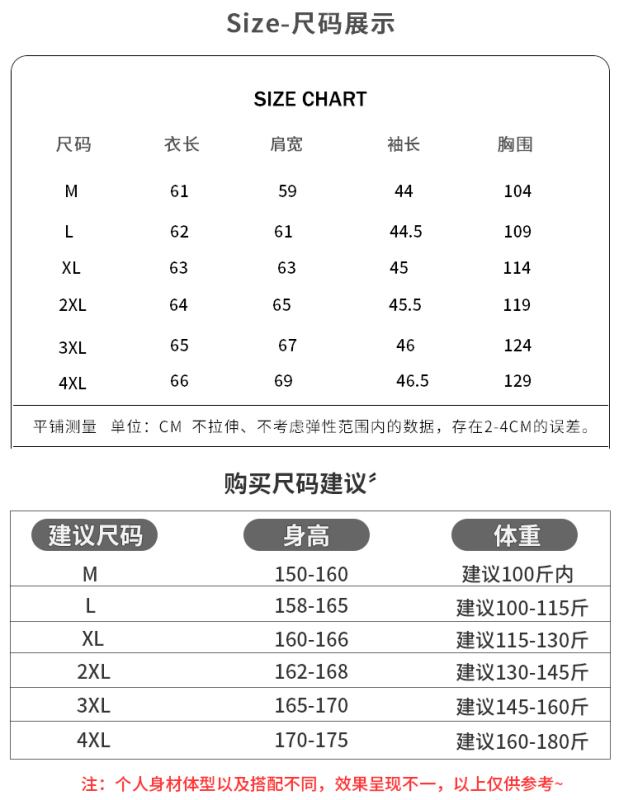 Size-尺码展示

SIZE CHART

| 尺码 | 衣长 | 肩宽 | 袖长 | 胸围 |
|---|---|---|---|---|
| M | 61 | 59 | 44 | 104 |
| L | 62 | 61 | 44.5 | 109 |
| XL | 63 | 63 | 45 | 114 |
| 2XL | 64 | 65 | 45.5 | 119 |
| 3XL | 65 | 67 | 46 | 124 |
| 4XL | 66 | 69 | 46.5 | 129 |

平铺测量 单位：CM 不拉伸、不考虑弹性范围内的数据，存在2-4CM的误差。

购买尺码建议

| 建议尺码 | 身高 | 体重 |
|---|---|---|
| M | 150-160 | 建议100斤内 |
| L | 158-165 | 建议100-115斤 |
| XL | 160-166 | 建议115-130斤 |
| 2XL | 162-168 | 建议130-145斤 |
| 3XL | 165-170 | 建议145-160斤 |
| 4XL | 170-175 | 建议160-180斤 |

注：个人身材体型以及搭配不同，效果呈现不一，以上仅供参考~